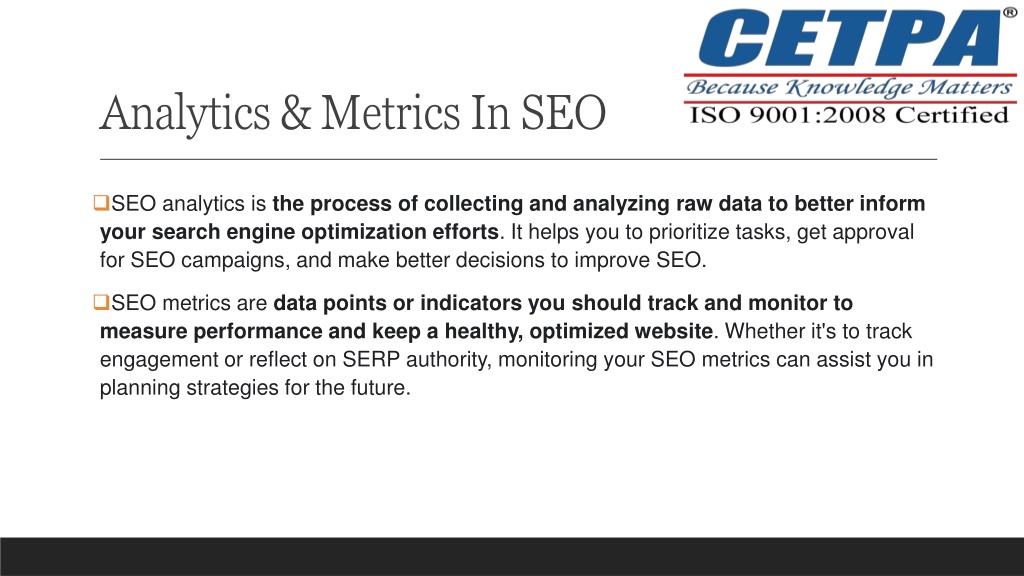 CETPA®
Because Knowledge Matters
ISO 9001:2008 Certified

Analytics & Metrics In SEO

❑SEO analytics is the process of collecting and analyzing raw data to better inform your search engine optimization efforts. It helps you to prioritize tasks, get approval for SEO campaigns, and make better decisions to improve SEO.

❑SEO metrics are data points or indicators you should track and monitor to measure performance and keep a healthy, optimized website. Whether it's to track engagement or reflect on SERP authority, monitoring your SEO metrics can assist you in planning strategies for the future.